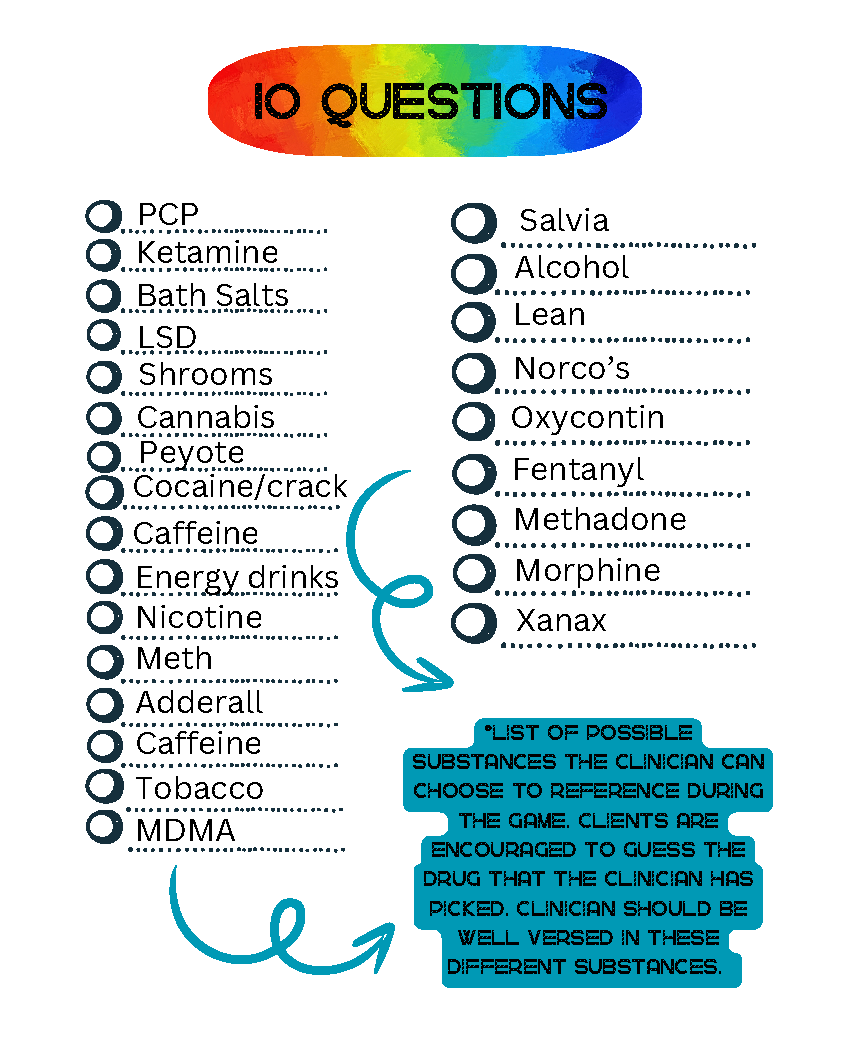 10 QUESTIONS

PCP
Ketamine
Bath Salts
LSD
Shrooms
Cannabis
Peyote
Cocaine/crack
Caffeine
Energy drinks
Nicotine
Meth
Adderall
Caffeine
Tobacco
MDMA

Salvia
Alcohol
Lean
Norco's
Oxycontin
Fentanyl
Methadone
Morphine
Xanax

*LIST OF POSSIBLE SUBSTANCES THE CLINICIAN CAN CHOOSE TO REFERENCE DURING THE GAME. CLIENTS ARE ENCOURAGED TO GUESS THE DRUG THAT THE CLINICIAN HAS PICKED. CLINICIAN SHOULD BE WELL VERSED IN THESE DIFFERENT SUBSTANCES.